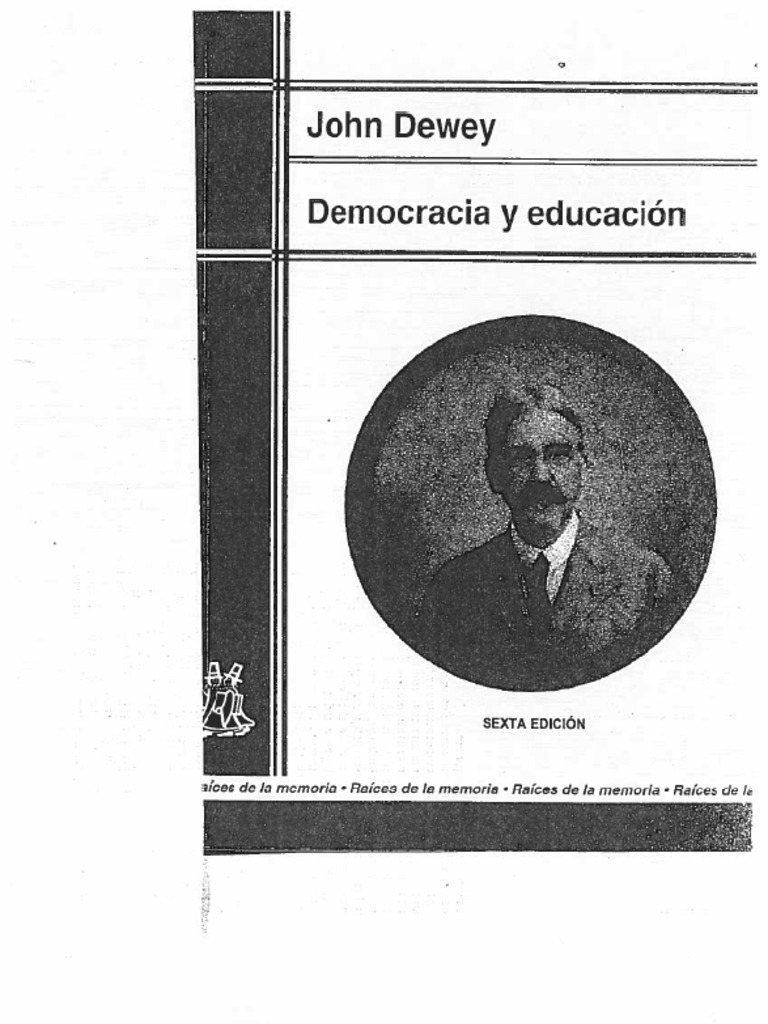 John Dewey

Democracia y educación

SEXTA EDICIÓN

aíces de la memoria • Raíces de la memoria • Raíces de la memoria • Raíces de la